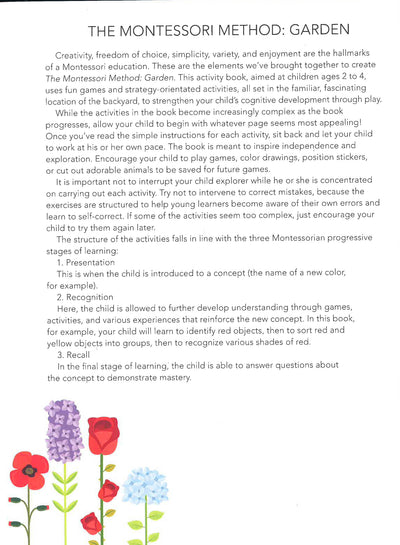 THE MONTESSORI METHOD: GARDEN

Creativity, freedom of choice, simplicity, variety, and enjoyment are the hallmarks of a Montessori education. These are the elements we've brought together to create The Montessori Method: Garden. This activity book, aimed at children ages 2 to 4, uses fun games and strategy-orientated activities, all set in the familiar, fascinating location of the backyard, to strengthen your child's cognitive development through play.

While the activities in the book become increasingly complex as the book progresses, allow your child to begin with whatever page seems most appealing! Once you've read the simple instructions for each activity, sit back and let your child to work at his or her own pace. The book is meant to inspire independence and exploration. Encourage your child to play games, color drawings, position stickers, or cut out adorable animals to be saved for future games.

It is important not to interrupt your child explorer while he or she is concentrated on carrying out each activity. Try not to intervene to correct mistakes, because the exercises are structured to help young learners become aware of their own errors and learn to self-correct. If some of the activities seem too complex, just encourage your child to try them again later.

The structure of the activities falls in line with the three Montessorian progressive stages of learning:

1. Presentation

This is when the child is introduced to a concept (the name of a new color, for example).

2. Recognition

Here, the child is allowed to further develop understanding through games, activities, and various experiences that reinforce the new concept. In this book, for example, your child will learn to identify red objects, then to sort red and yellow objects into groups, then to recognize various shades of red.

3. Recall

In the final stage of learning, the child is able to answer questions about the concept to demonstrate mastery.